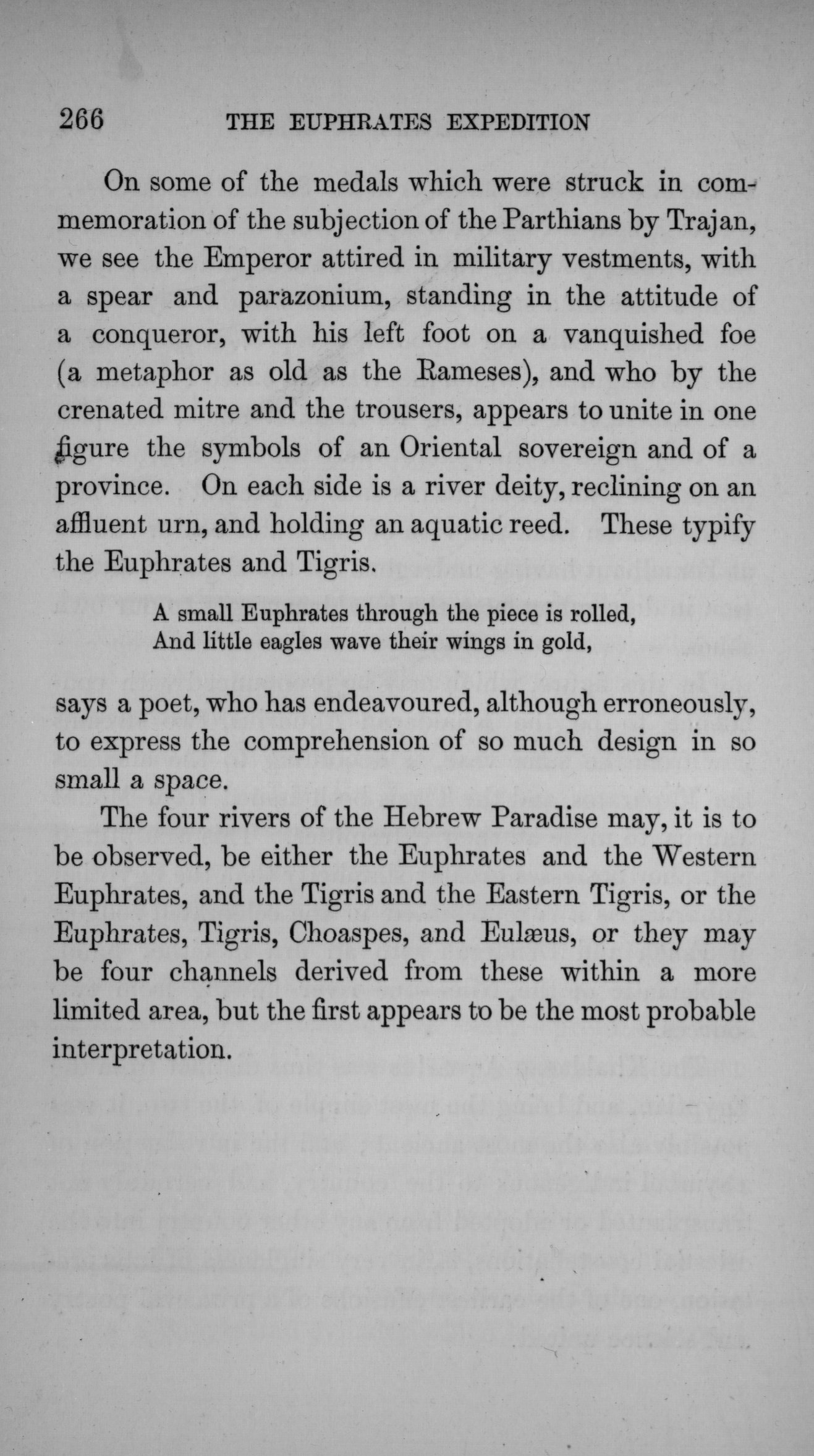 266 THE EUPHRATES EXPEDITION

On some of the medals which were struck in commemoration of the subjection of the Parthians by Trajan, we see the Emperor attired in military vestments, with a spear and parazonium, standing in the attitude of a conqueror, with his left foot on a vanquished foe (a metaphor as old as the Rameses), and who by the crenated mitre and the trousers, appears to unite in one figure the symbols of an Oriental sovereign and of a province. On each side is a river deity, reclining on an affluent urn, and holding an aquatic reed. These typify the Euphrates and Tigris.

A small Euphrates through the piece is rolled,
And little eagles wave their wings in gold,

says a poet, who has endeavoured, although erroneously, to express the comprehension of so much design in so small a space.

The four rivers of the Hebrew Paradise may, it is to be observed, be either the Euphrates and the Western Euphrates, and the Tigris and the Eastern Tigris, or the Euphrates, Tigris, Choaspes, and Eulæus, or they may be four channels derived from these within a more limited area, but the first appears to be the most probable interpretation.